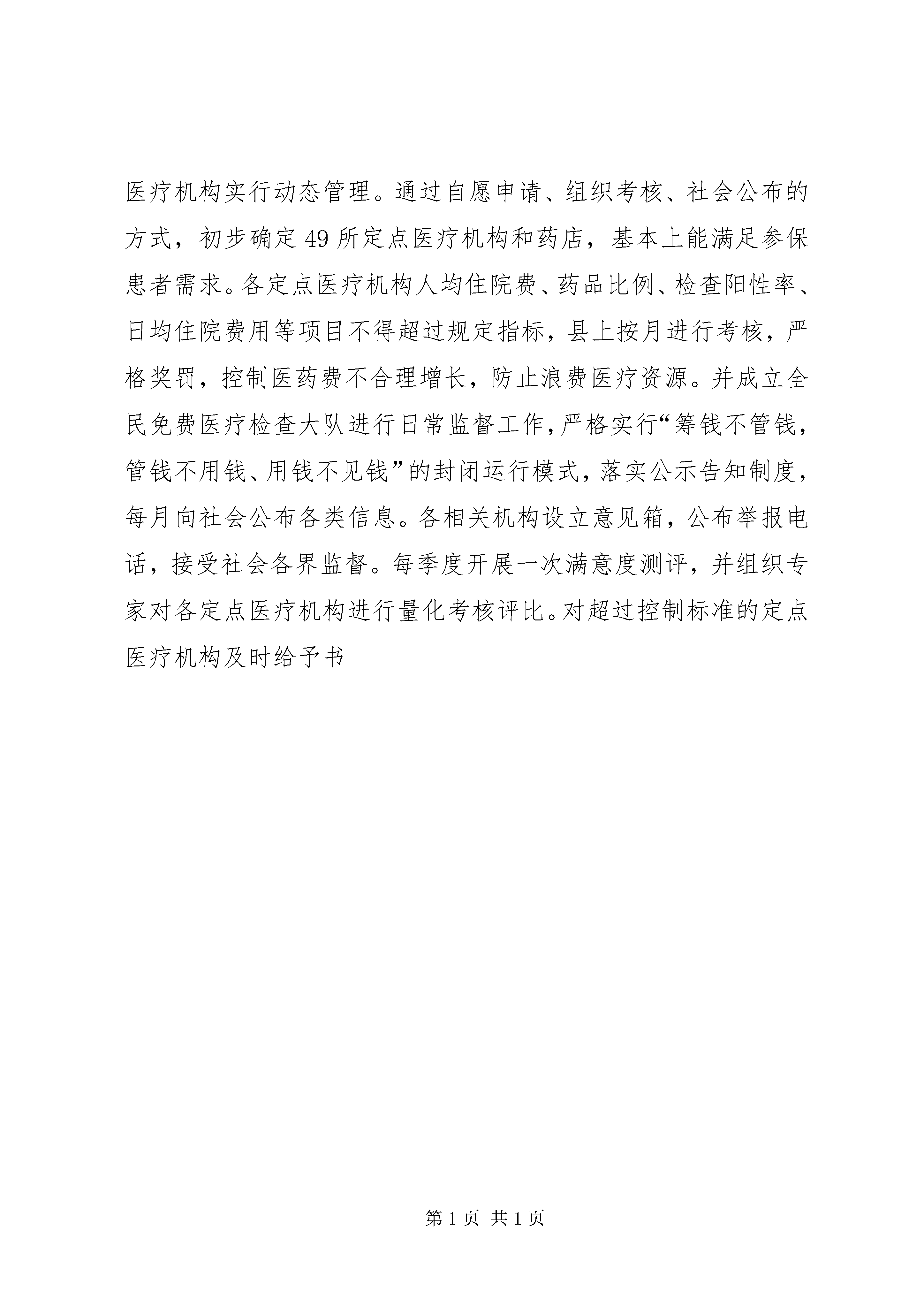 医疗机构实行动态管理。通过自愿申请、组织考核、社会公布的方式，初步确定49所定点医疗机构和药店，基本上能满足参保患者需求。各定点医疗机构人均住院费、药品比例、检查阳性率、日均住院费用等项目不得超过规定指标，县上按月进行考核，严格奖罚，控制医药费不合理增长，防止浪费医疗资源。并成立全民免费医疗检查大队进行日常监督工作，严格实行“筹钱不管钱，管钱不用钱、用钱不见钱”的封闭运行模式，落实公示告知制度，每月向社会公布各类信息。各相关机构设立意见箱，公布举报电话，接受社会各界监督。每季度开展一次满意度测评，并组织专家对各定点医疗机构进行量化考核评比。对超过控制标准的定点医疗机构及时给予书

第1页 共1页